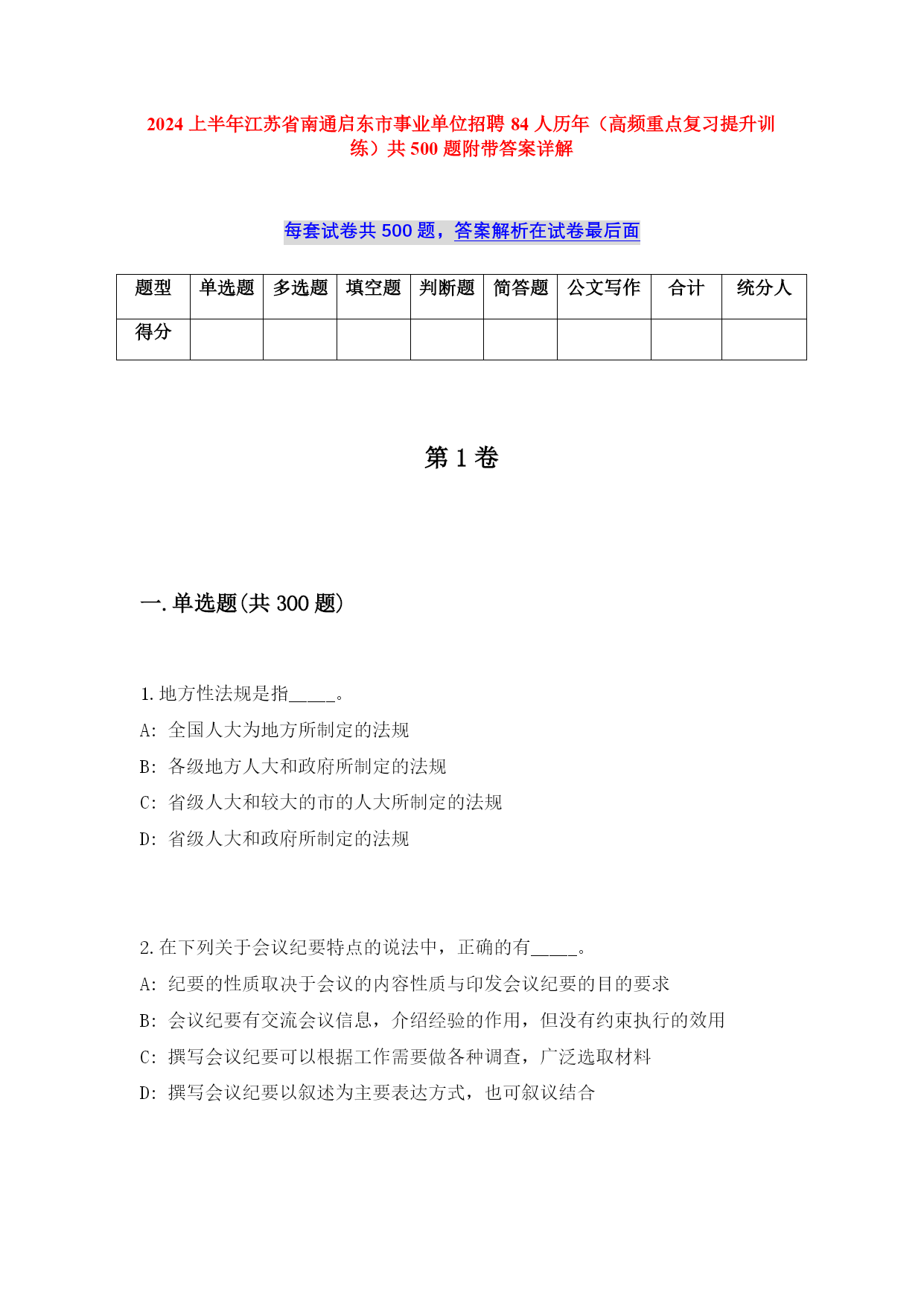 2024 上半年江苏省南通启东市事业单位招聘 84 人历年（高频重点复习提升训练）共 500 题附带答案详解

每套试卷共 500 题，答案解析在试卷最后面

| 题型 | 单选题 | 多选题 | 填空题 | 判断题 | 简答题 | 公文写作 | 合计 | 统分人 |
|---|---|---|---|---|---|---|---|---|
| 得分 | | | | | | | | |

第 1 卷

一.单选题(共 300 题)

1.地方性法规是指_____。
A: 全国人大为地方所制定的法规
B: 各级地方人大和政府所制定的法规
C: 省级人大和较大的市的人大所制定的法规
D: 省级人大和政府所制定的法规

2.在下列关于会议纪要特点的说法中，正确的有_____。
A: 纪要的性质取决于会议的内容性质与印发会议纪要的目的要求
B: 会议纪要有交流会议信息，介绍经验的作用，但没有约束执行的效用
C: 撰写会议纪要可以根据工作需要做各种调查，广泛选取材料
D: 撰写会议纪要以叙述为主要表达方式，也可叙议结合